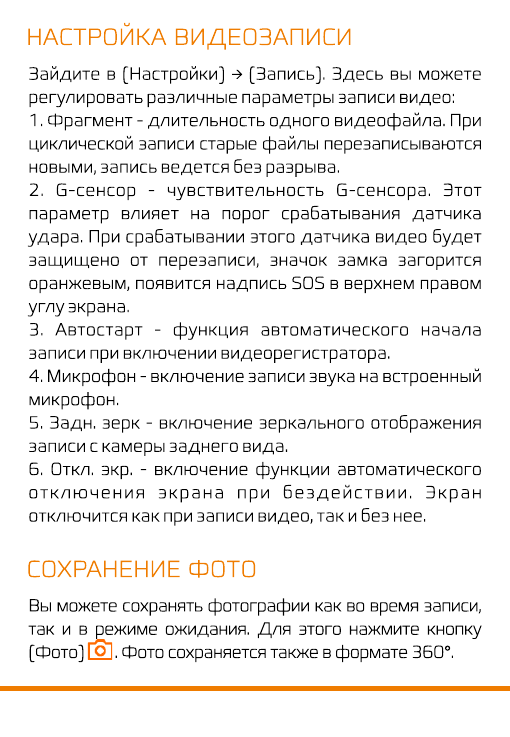 НАСТРОЙКА ВИДЕОЗАПИСИ

Зайдите в (Настройки) → (Запись). Здесь вы можете регулировать различные параметры записи видео:
1. Фрагмент - длительность одного видеофайла. При циклической записи старые файлы перезаписываются новыми, запись ведется без разрыва.
2. G-сенсор - чувствительность G-сенсора. Этот параметр влияет на порог срабатывания датчика удара. При срабатывании этого датчика видео будет защищено от перезаписи, значок замка загорится оранжевым, появится надпись SOS в верхнем правом углу экрана.
3. Автостарт - функция автоматического начала записи при включении видеорегистратора.
4. Микрофон - включение записи звука на встроенный микрофон.
5. Задн. зерк - включение зеркального отображения записи с камеры заднего вида.
6. Откл. экр. - включение функции автоматического отключения экрана при бездействии. Экран отключится как при записи видео, так и без нее.

СОХРАНЕНИЕ ФОТО

Вы можете сохранять фотографии как во время записи, так и в режиме ожидания. Для этого нажмите кнопку (Фото) . Фото сохраняется также в формате 360°.